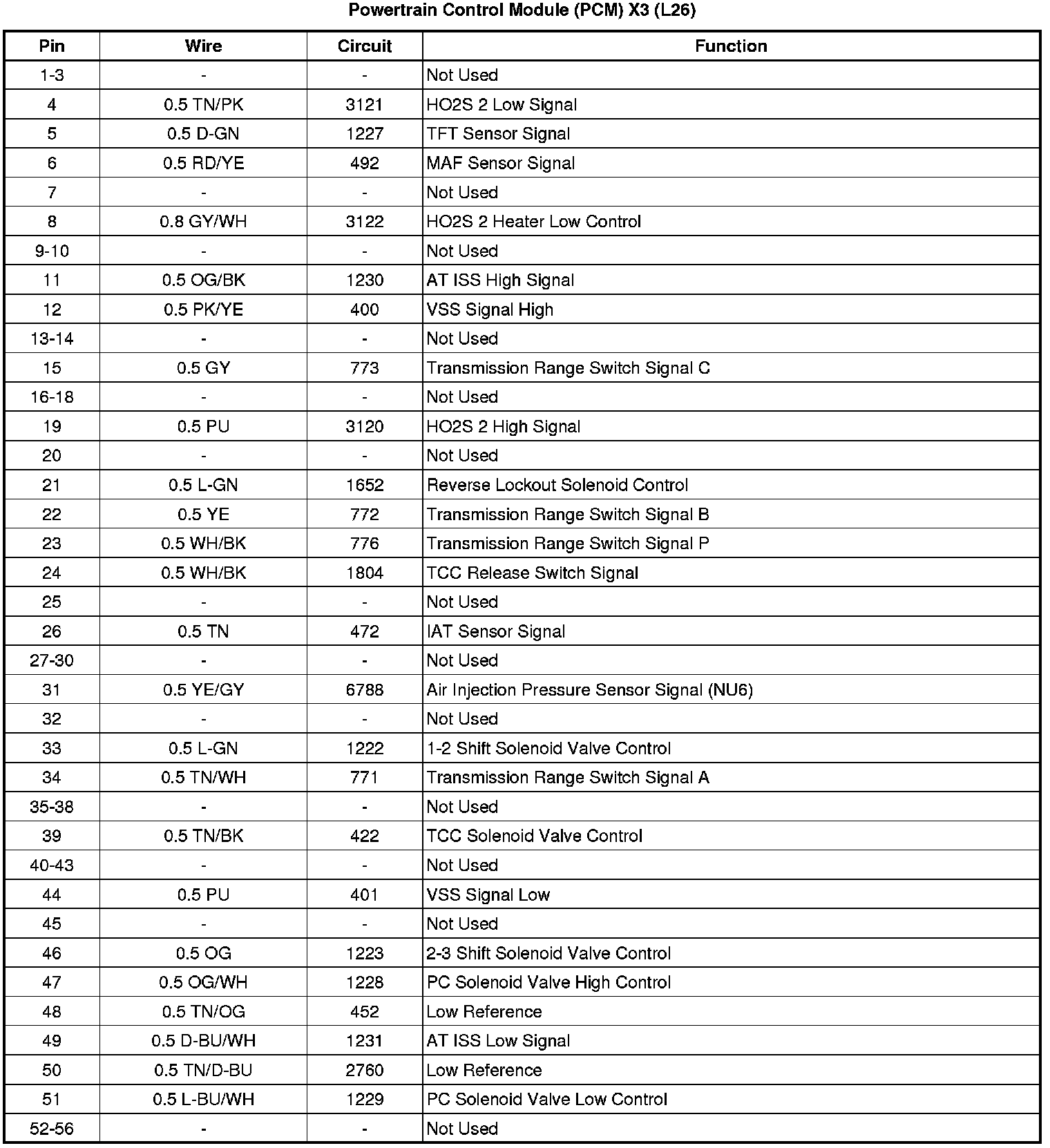 Powertrain Control Module (PCM) X3 (L26)

| Pin | Wire | Circuit | Function |
|---|---|---|---|
| 1-3 | - | - | Not Used |
| 4 | 0.5 TN/PK | 3121 | HO2S 2 Low Signal |
| 5 | 0.5 D-GN | 1227 | TFT Sensor Signal |
| 6 | 0.5 RD/YE | 492 | MAF Sensor Signal |
| 7 | - | - | Not Used |
| 8 | 0.8 GY/WH | 3122 | HO2S 2 Heater Low Control |
| 9-10 | - | - | Not Used |
| 11 | 0.5 OG/BK | 1230 | AT ISS High Signal |
| 12 | 0.5 PK/YE | 400 | VSS Signal High |
| 13-14 | - | - | Not Used |
| 15 | 0.5 GY | 773 | Transmission Range Switch Signal C |
| 16-18 | - | - | Not Used |
| 19 | 0.5 PU | 3120 | HO2S 2 High Signal |
| 20 | - | - | Not Used |
| 21 | 0.5 L-GN | 1652 | Reverse Lockout Solenoid Control |
| 22 | 0.5 YE | 772 | Transmission Range Switch Signal B |
| 23 | 0.5 WH/BK | 776 | Transmission Range Switch Signal P |
| 24 | 0.5 WH/BK | 1804 | TCC Release Switch Signal |
| 25 | - | - | Not Used |
| 26 | 0.5 TN | 472 | IAT Sensor Signal |
| 27-30 | - | - | Not Used |
| 31 | 0.5 YE/GY | 6788 | Air Injection Pressure Sensor Signal (NU6) |
| 32 | - | - | Not Used |
| 33 | 0.5 L-GN | 1222 | 1-2 Shift Solenoid Valve Control |
| 34 | 0.5 TN/WH | 771 | Transmission Range Switch Signal A |
| 35-38 | - | - | Not Used |
| 39 | 0.5 TN/BK | 422 | TCC Solenoid Valve Control |
| 40-43 | - | - | Not Used |
| 44 | 0.5 PU | 401 | VSS Signal Low |
| 45 | - | - | Not Used |
| 46 | 0.5 OG | 1223 | 2-3 Shift Solenoid Valve Control |
| 47 | 0.5 OG/WH | 1228 | PC Solenoid Valve High Control |
| 48 | 0.5 TN/OG | 452 | Low Reference |
| 49 | 0.5 D-BU/WH | 1231 | AT ISS Low Signal |
| 50 | 0.5 TN/D-BU | 2760 | Low Reference |
| 51 | 0.5 L-BU/WH | 1229 | PC Solenoid Valve Low Control |
| 52-56 | - | - | Not Used |